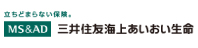 立ちどまらない保険。

MS&AD 三井住友海上あいおい生命